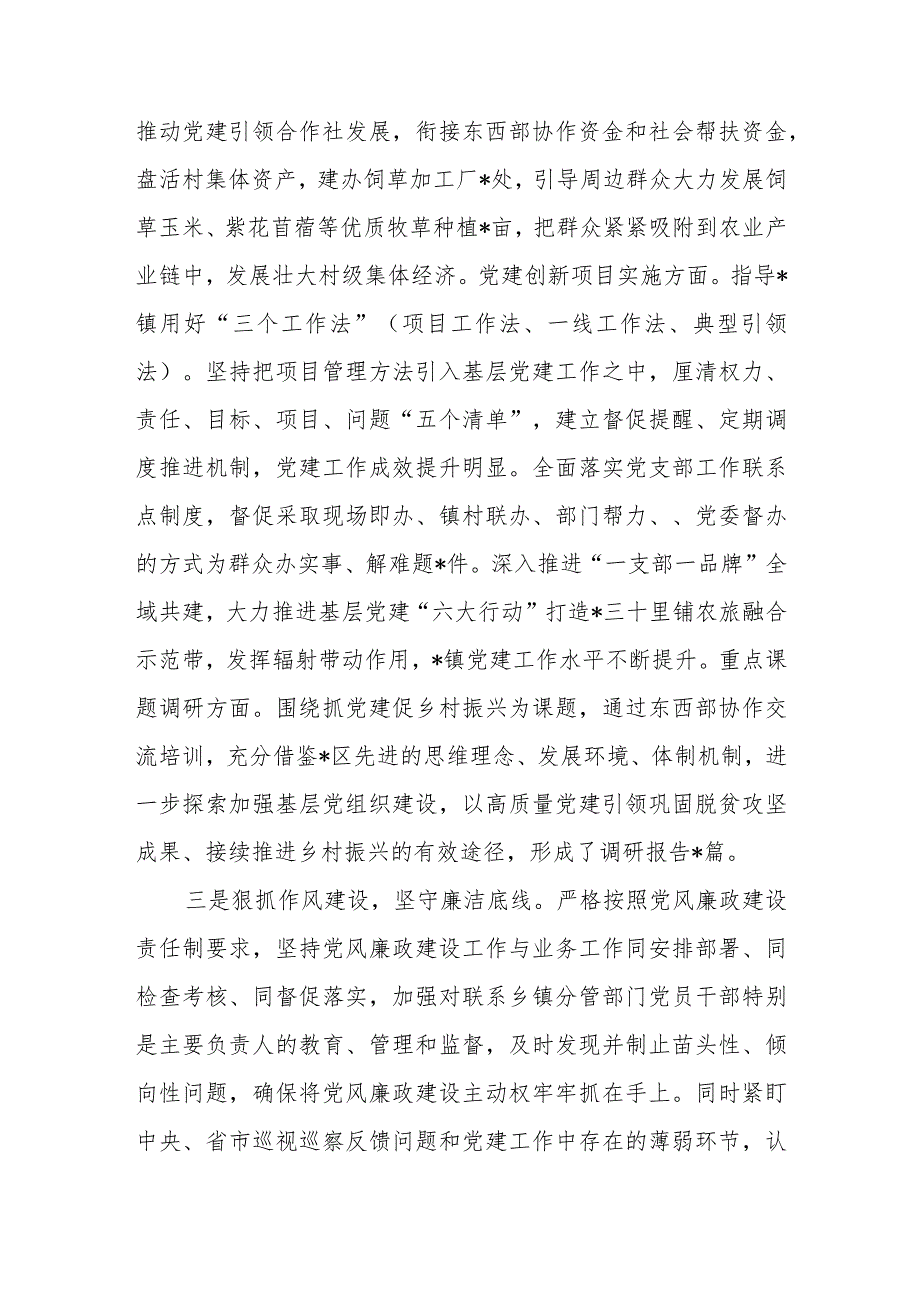 推动党建引领合作社发展，衔接东西部协作资金和社会帮扶资金，盘活村集体资产，建办饲草加工厂*处，引导周边群众大力发展饲草玉米、紫花苜蓿等优质牧草种植*亩，把群众紧紧吸附到农业产业链中，发展壮大村级集体经济。党建创新项目实施方面。指导*镇用好“三个工作法”（项目工作法、一线工作法、典型引领法）。坚持把项目管理方法引入基层党建工作之中，厘清权力、责任、目标、项目、问题“五个清单”，建立督促提醒、定期调度推进机制，党建工作成效提升明显。全面落实党支部工作联系点制度，督促采取现场即办、镇村联办、部门帮力、、党委督办的方式为群众办实事、解难题*件。深入推进“一支部一品牌”全域共建，大力推进基层党建“六大行动”打造*三十里铺农旅融合示范带，发挥辐射带动作用，*镇党建工作水平不断提升。重点课题调研方面。围绕抓党建促乡村振兴为课题，通过东西部协作交流培训，充分借鉴*区先进的思维理念、发展环境、体制机制，进一步探索加强基层党组织建设，以高质量党建引领巩固脱贫攻坚成果、接续推进乡村振兴的有效途径，形成了调研报告*篇。

三是狠抓作风建设，坚守廉洁底线。严格按照党风廉政建设责任制要求，坚持党风廉政建设工作与业务工作同安排部署、同检查考核、同督促落实，加强对联系乡镇分管部门党员干部特别是主要负责人的教育、管理和监督，及时发现并制止苗头性、倾向性问题，确保将党风廉政建设主动权牢牢抓在手上。同时紧盯中央、省市巡视巡察反馈问题和党建工作中存在的薄弱环节，认